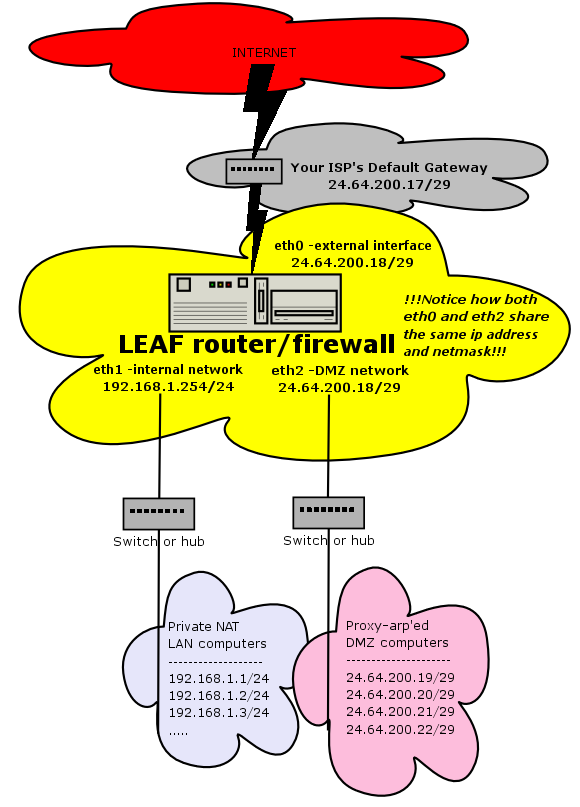 INTERNET

Your ISP's Default Gateway
24.64.200.17/29

eth0 -external interface
24.64.200.18/29

!!!Notice how both eth0 and eth2 share the same ip address and netmask!!!

LEAF router/firewall

eth1 -internal network
192.168.1.254/24

eth2 -DMZ network
24.64.200.18/29

Switch or hub

Switch or hub

Private NAT
LAN computers
------------------
192.168.1.1/24
192.168.1.2/24
192.168.1.3/24
.....

Proxy-arp'ed
DMZ computers
--------------------
24.64.200.19/29
24.64.200.20/29
24.64.200.21/29
24.64.200.22/29